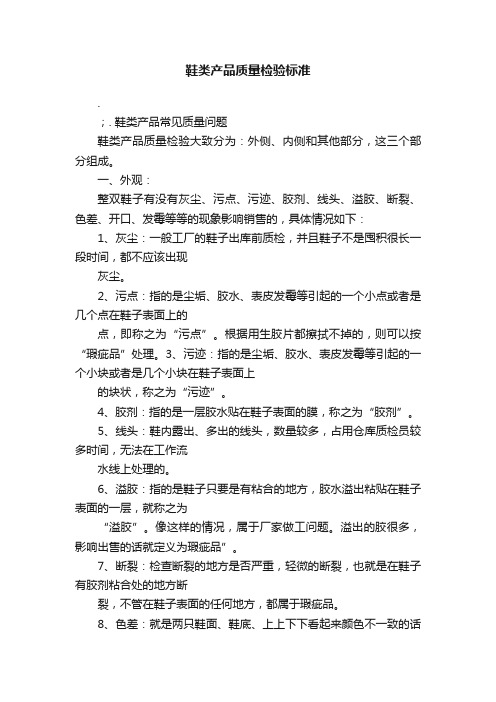 鞋类产品质量检验标准

.

；. 鞋类产品常见质量问题

鞋类产品质量检验大致分为：外侧、内侧和其他部分，这三个部分组成。

一、外观：

整双鞋子有没有灰尘、污点、污迹、胶剂、线头、溢胶、断裂、色差、开口、发霉等等的现象影响销售的，具体情况如下：

1、灰尘：一般工厂的鞋子出库前质检，并且鞋子不是囤积很长一段时间，都不应该出现

灰尘。

2、污点：指的是尘垢、胶水、表皮发霉等引起的一个小点或者是几个点在鞋子表面上的

点，即称之为“污点”。根据用生胶片都擦拭不掉的，则可以按“瑕疵品”处理。3、污迹：指的是尘垢、胶水、表皮发霉等引起的一个小块或者是几个小块在鞋子表面上

的块状，称之为“污迹”。

4、胶剂：指的是一层胶水贴在鞋子表面的膜，称之为“胶剂”。

5、线头：鞋内露出、多出的线头，数量较多，占用仓库质检员较多时间，无法在工作流

水线上处理的。

6、溢胶：指的是鞋子只要是有粘合的地方，胶水溢出粘贴在鞋子表面的一层，就称之为

“溢胶”。像这样的情况，属于厂家做工问题。溢出的胶很多，影响出售的话就定义为瑕疵品”。

7、断裂：检查断裂的地方是否严重，轻微的断裂，也就是在鞋子有胶剂粘合处的地方断

裂，不管在鞋子表面的任何地方，都属于瑕疵品。

8、色差：就是两只鞋面、鞋底、上上下下看起来颜色不一致的话